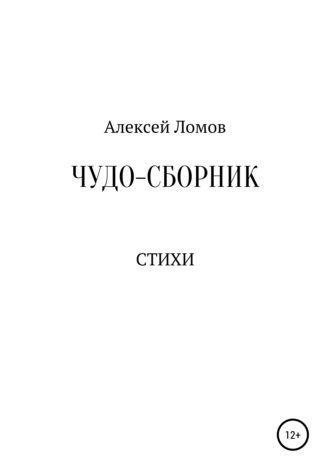 Алексей Ломов

ЧУДО-СБОРНИК

СТИХИ

12+